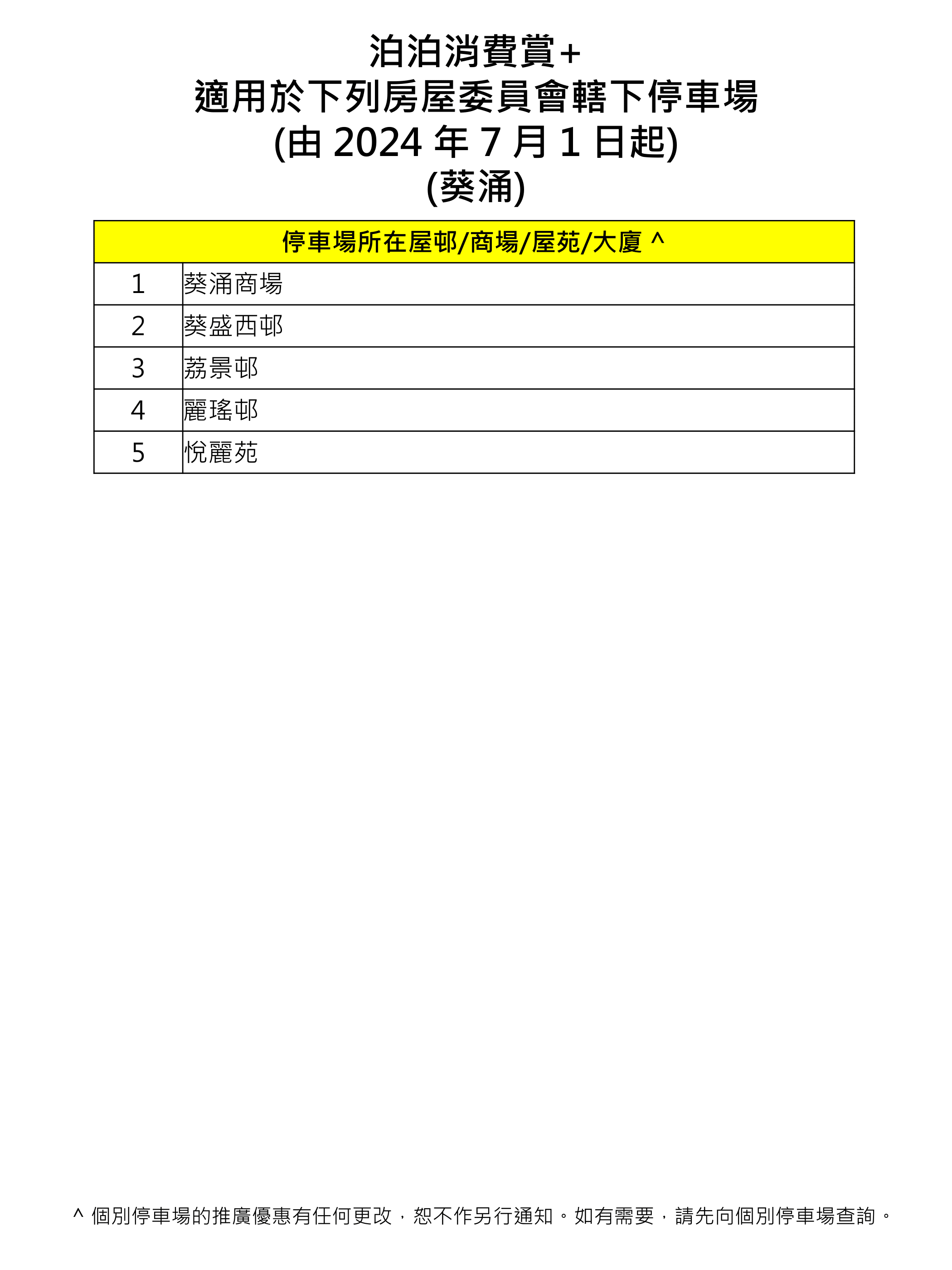 泊泊消費賞+
適用於下列房屋委員會轄下停車場
(由 2024 年 7 月 1 日起)
(葵涌)

| 停車場所在屋邨/商場/屋苑/大廈 ^ | |
|---|---|
| 1 | 葵涌商場 |
| 2 | 葵盛西邨 |
| 3 | 荔景邨 |
| 4 | 麗瑤邨 |
| 5 | 悅麗苑 |

^ 個別停車場的推廣優惠有任何更改，恕不作另行通知。如有需要，請先向個別停車場查詢。